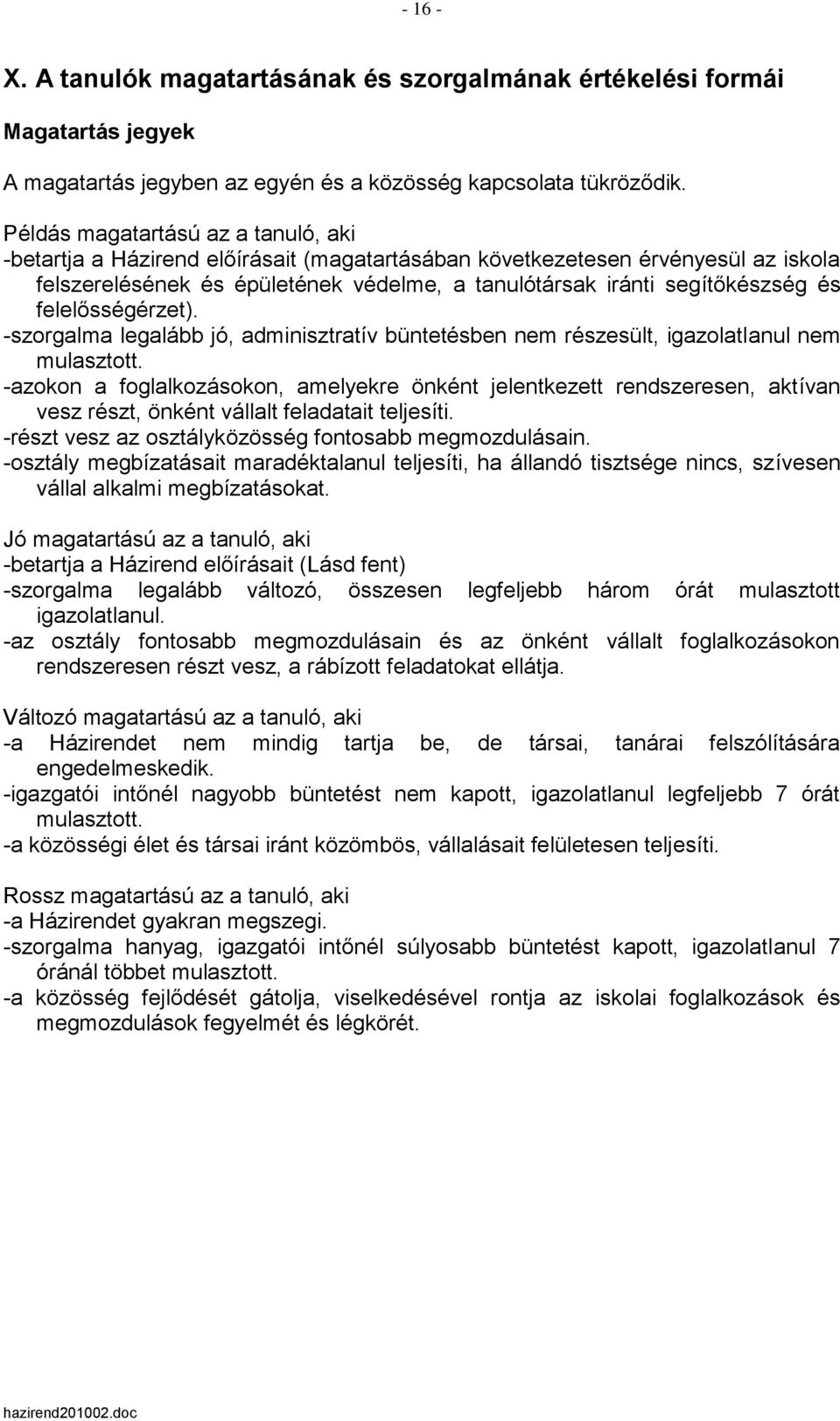 - 16 -

X. A tanulók magatartásának és szorgalmának értékelési formái

Magatartás jegyek

A magatartás jegyben az egyén és a közösség kapcsolata tükröződik.

Példás magatartású az a tanuló, aki
-betartja a Házirend előírásait (magatartásában következetesen érvényesül az iskola felszerelésének és épületének védelme, a tanulótársak iránti segítőkészség és felelősségérzet).
-szorgalma legalább jó, adminisztratív büntetésben nem részesült, igazolatlanul nem mulasztott.
-azokon a foglalkozásokon, amelyekre önként jelentkezett rendszeresen, aktívan vesz részt, önként vállalt feladatait teljesíti.
-részt vesz az osztályközösség fontosabb megmozdulásain.
-osztály megbízatásait maradéktalanul teljesíti, ha állandó tisztsége nincs, szívesen vállal alkalmi megbízatásokat.

Jó magatartású az a tanuló, aki
-betartja a Házirend előírásait (Lásd fent)
-szorgalma legalább változó, összesen legfeljebb három órát mulasztott igazolatlanul.
-az osztály fontosabb megmozdulásain és az önként vállalt foglalkozásokon rendszeresen részt vesz, a rábízott feladatokat ellátja.

Változó magatartású az a tanuló, aki
-a Házirendet nem mindig tartja be, de társai, tanárai felszólítására engedelmeskedik.
-igazgatói intőnél nagyobb büntetést nem kapott, igazolatlanul legfeljebb 7 órát mulasztott.
-a közösségi élet és társai iránt közömbös, vállalásait felületesen teljesíti.

Rossz magatartású az a tanuló, aki
-a Házirendet gyakran megszegi.
-szorgalma hanyag, igazgatói intőnél súlyosabb büntetést kapott, igazolatlanul 7 óránál többet mulasztott.
-a közösség fejlődését gátolja, viselkedésével rontja az iskolai foglalkozások és megmozdulások fegyelmét és légkörét.

hazirend201002.doc